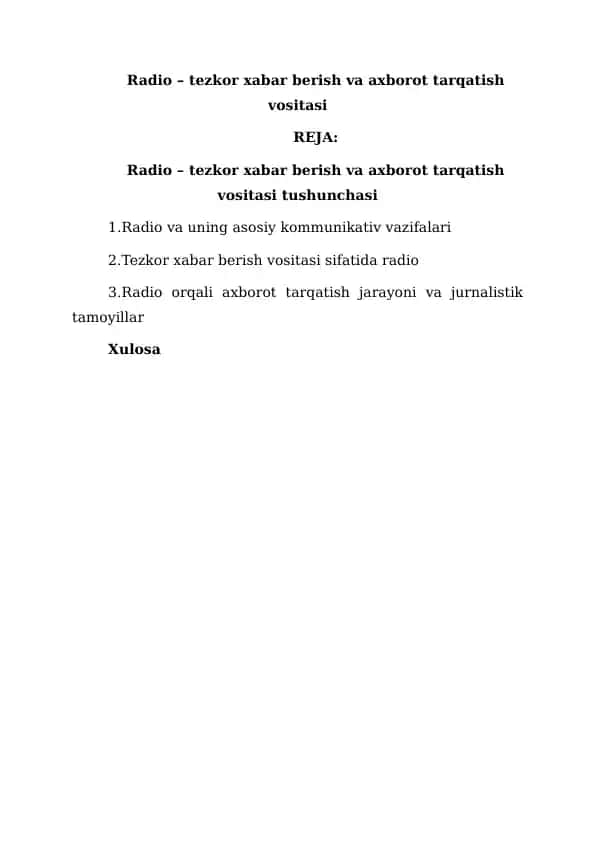 Radio – tezkor xabar berish va axborot tarqatish vositasi

REJA:

Radio – tezkor xabar berish va axborot tarqatish vositasi tushunchasi

1.Radio va uning asosiy kommunikativ vazifalari

2.Tezkor xabar berish vositasi sifatida radio

3.Radio orqali axborot tarqatish jarayoni va jurnalistik tamoyillar

Xulosa